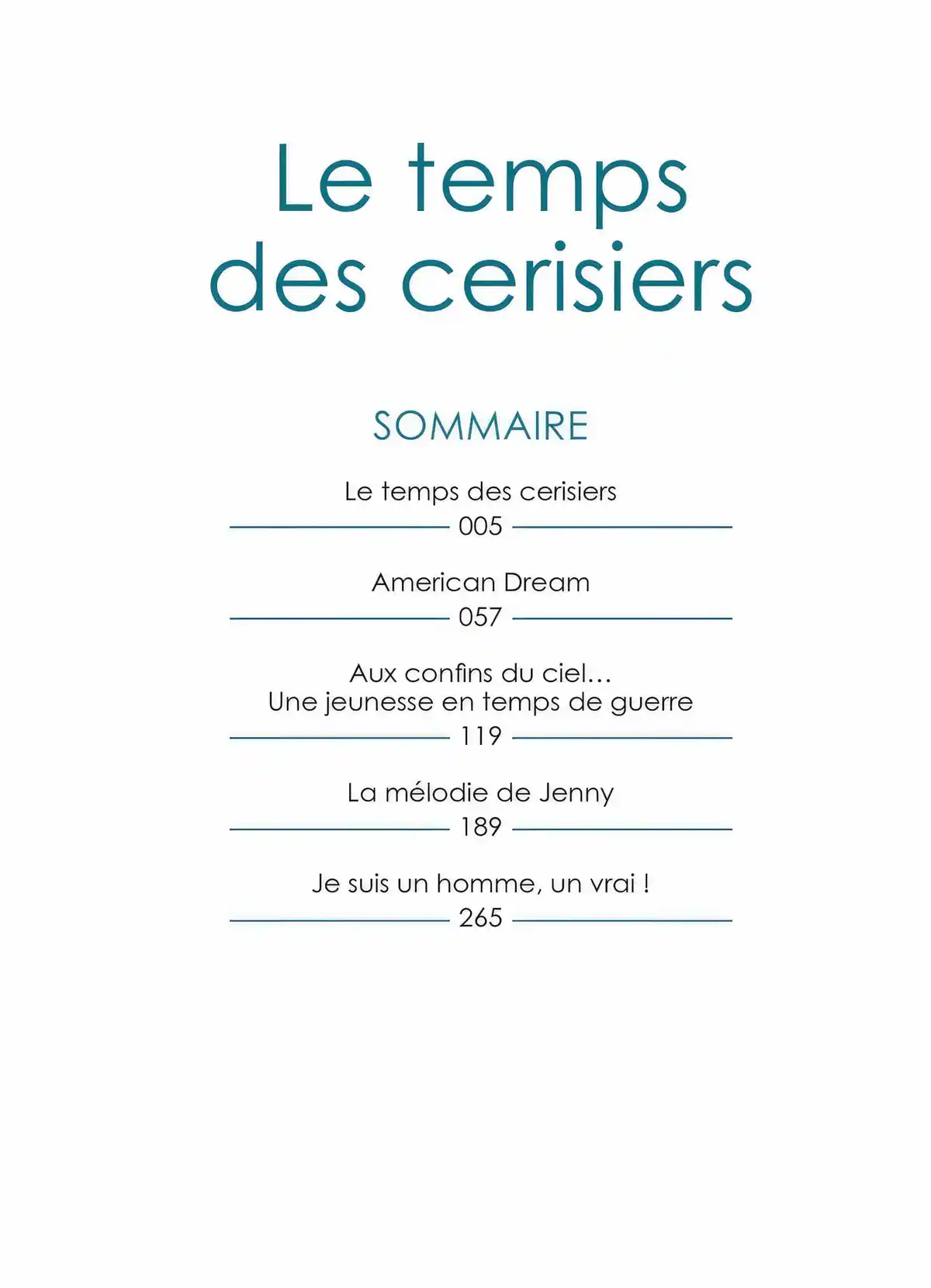 Le temps des cerisiers

SOMMAIRE

Le temps des cerisiers
005

American Dream
057

Aux confins du ciel…
Une jeunesse en temps de guerre
119

La mélodie de Jenny
189

Je suis un homme, un vrai !
265